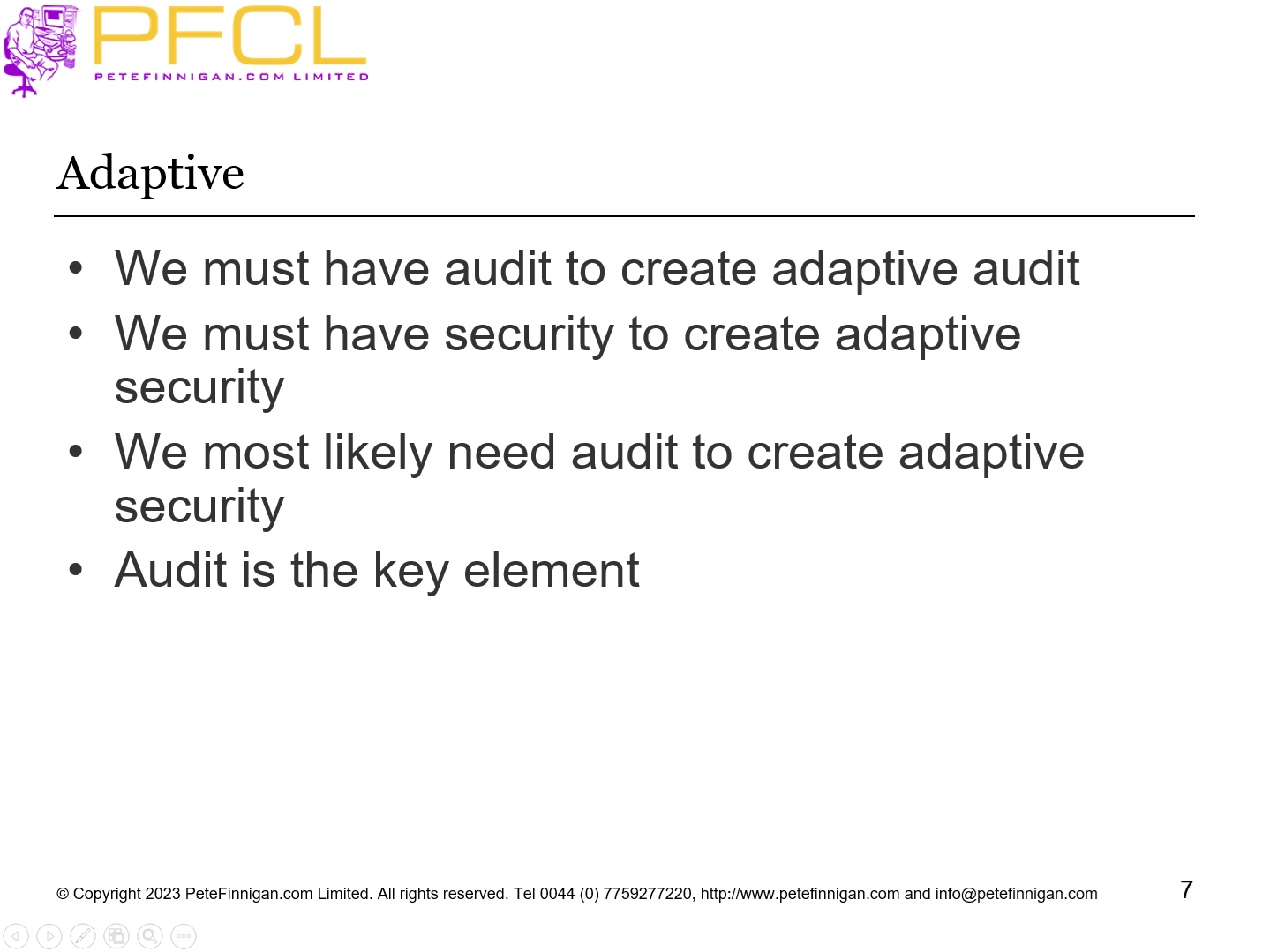 PFCL
PETEFINNIGAN.COM LIMITED

Adaptive

• We must have audit to create adaptive audit
• We must have security to create adaptive security
• We most likely need audit to create adaptive security
• Audit is the key element

© Copyright 2023 PeteFinnigan.com Limited. All rights reserved. Tel 0044 (0) 7759277220, http://www.petefinnigan.com and info@petefinnigan.com

7